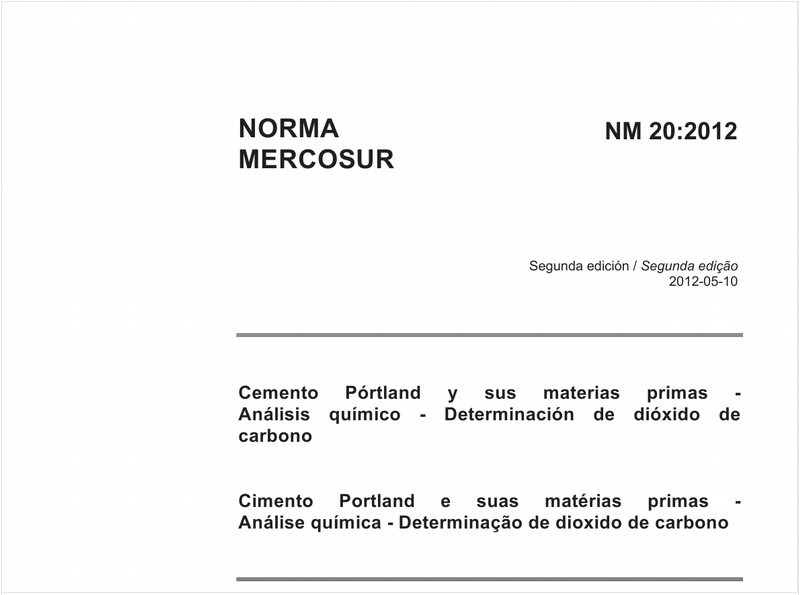 NORMA MERCOSUR

NM 20:2012

Segunda edición / Segunda edição
2012-05-10

Cemento Pórtland y sus materias primas - Análisis químico - Determinación de dióxido de carbono

Cimento Portland e suas matérias primas - Análise química - Determinação de dioxido de carbono